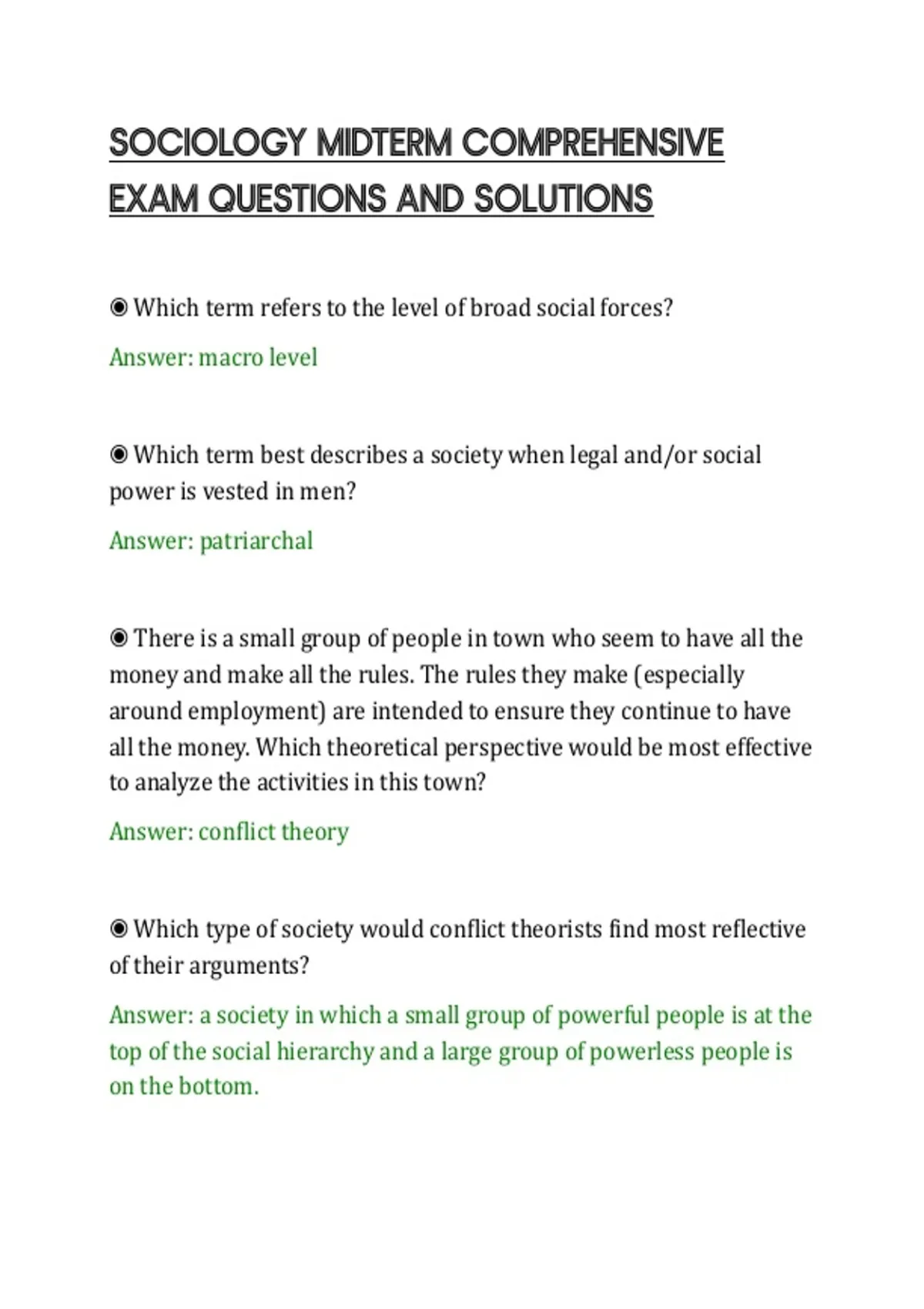 SOCIOLOGY MIDTERM COMPREHENSIVE EXAM QUESTIONS AND SOLUTIONS

◉ Which term refers to the level of broad social forces?

Answer: macro level

◉ Which term best describes a society when legal and/or social power is vested in men?

Answer: patriarchal

◉ There is a small group of people in town who seem to have all the money and make all the rules. The rules they make (especially around employment) are intended to ensure they continue to have all the money. Which theoretical perspective would be most effective to analyze the activities in this town?

Answer: conflict theory

◉ Which type of society would conflict theorists find most reflective of their arguments?

Answer: a society in which a small group of powerful people is at the top of the social hierarchy and a large group of powerless people is on the bottom.